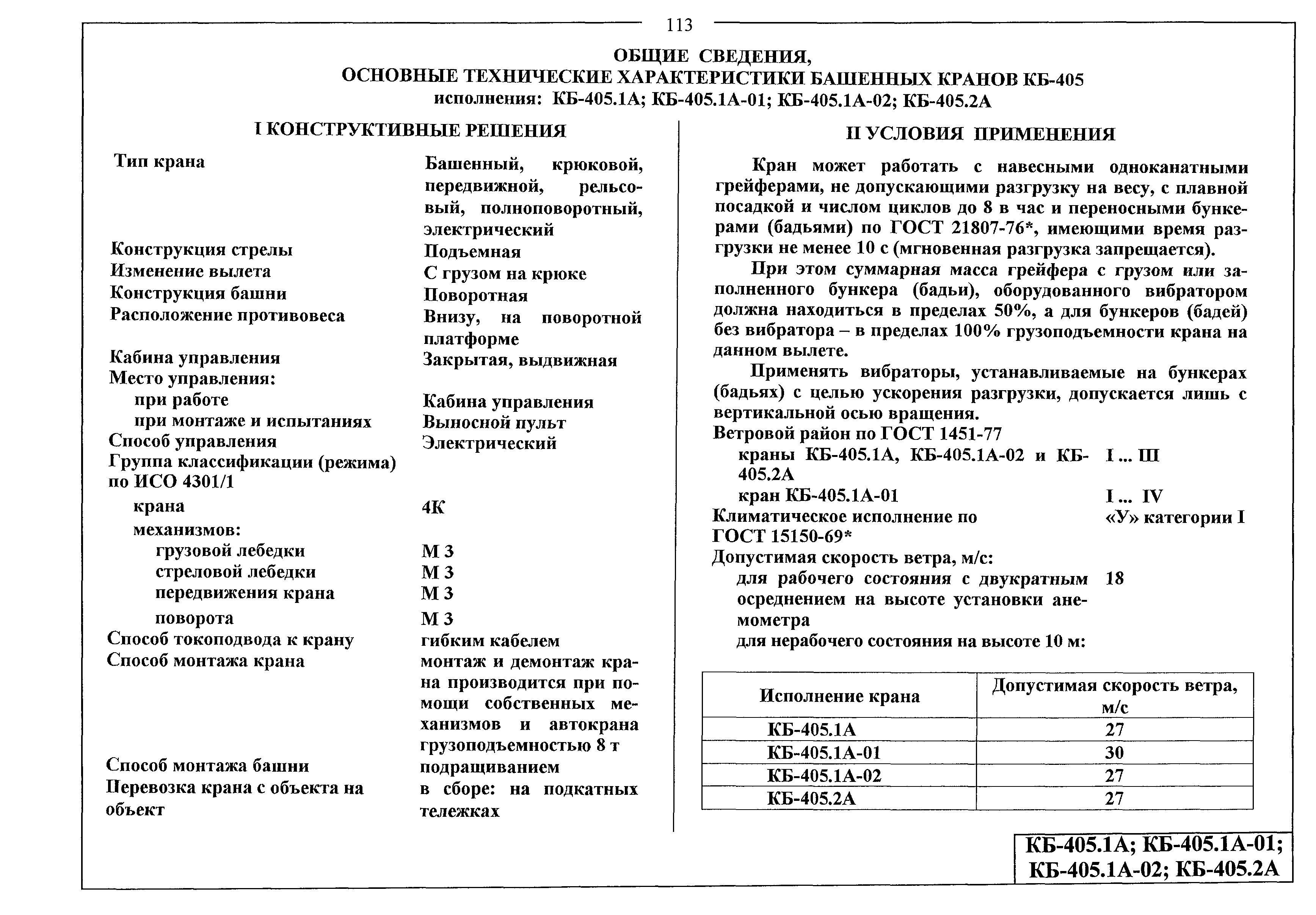 113

ОБЩИЕ СВЕДЕНИЯ,
ОСНОВНЫЕ ТЕХНИЧЕСКИЕ ХАРАКТЕРИСТИКИ БАШЕННЫХ КРАНОВ КБ-405
исполнения: КБ-405.1А; КБ-405.1А-01; КБ-405.1А-02; КБ-405.2А

I КОНСТРУКТИВНЫЕ РЕШЕНИЯ

Тип крана — Башенный, крюковой, передвижной, рельсовый, полноповоротный, электрический
Конструкция стрелы — Подъемная
Изменение вылета — С грузом на крюке
Конструкция башни — Поворотная
Расположение противовеса — Внизу, на поворотной платформе
Кабина управления — Закрытая, выдвижная
Место управления:
при работе — Кабина управления
при монтаже и испытаниях — Выносной пульт
Способ управления — Электрический
Группа классификации (режима) по ИСО 4301/1
крана — 4К
механизмов:
грузовой лебедки — М 3
стреловой лебедки — М 3
передвижения крана — М 3
поворота — М 3
Способ токоподвода к крану — гибким кабелем
Способ монтажа крана — монтаж и демонтаж крана производится при помощи собственных механизмов и автокрана грузоподъемностью 8 т
Способ монтажа башни — подращиванием
Перевозка крана с объекта на объект — в сборе: на подкатных тележках

II УСЛОВИЯ ПРИМЕНЕНИЯ

Кран может работать с навесными одноканатными грейферами, не допускающими разгрузку на весу, с плавной посадкой и числом циклов до 8 в час и переносными бункерами (бадьями) по ГОСТ 21807-76*, имеющими время разгрузки не менее 10 с (мгновенная разгрузка запрещается).

При этом суммарная масса грейфера с грузом или заполненного бункера (бадьи), оборудованного вибратором должна находиться в пределах 50%, а для бункеров (бадей) без вибратора – в пределах 100% грузоподъемности крана на данном вылете.

Применять вибраторы, устанавливаемые на бункерах (бадьях) с целью ускорения разгрузки, допускается лишь с вертикальной осью вращения.

Ветровой район по ГОСТ 1451-77
краны КБ-405.1А, КБ-405.1А-02 и КБ-405.2А — I ... III
кран КБ-405.1А-01 — I ... IV
Климатическое исполнение по ГОСТ 15150-69* — «У» категории I
Допустимая скорость ветра, м/с:
для рабочего состояния с двукратным осреднением на высоте установки анемометра — 18
для нерабочего состояния на высоте 10 м:

| Исполнение крана | Допустимая скорость ветра, м/с |
|---|---|
| КБ-405.1А | 27 |
| КБ-405.1А-01 | 30 |
| КБ-405.1А-02 | 27 |
| КБ-405.2А | 27 |

КБ-405.1А; КБ-405.1А-01; КБ-405.1А-02; КБ-405.2А